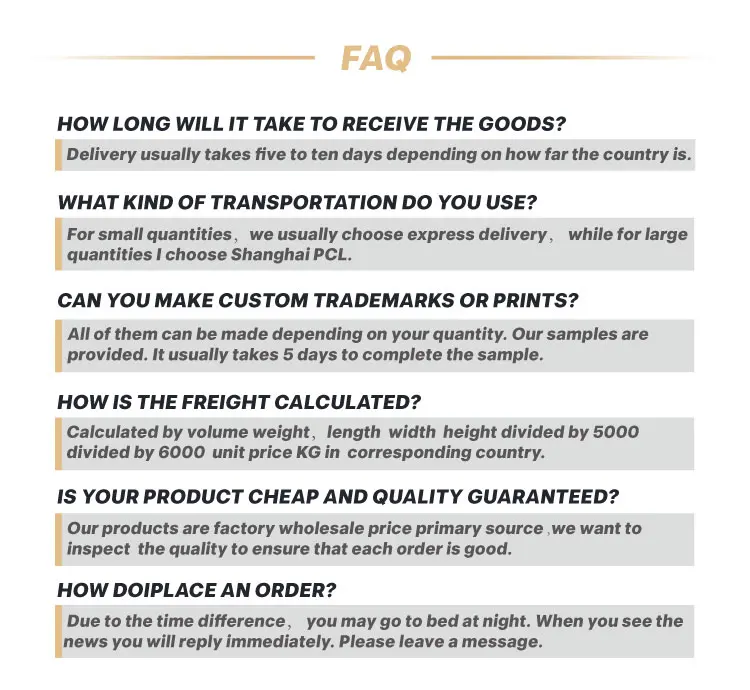 FAQ

HOW LONG WILL IT TAKE TO RECEIVE THE GOODS?

Delivery usually takes five to ten days depending on how far the country is.

WHAT KIND OF TRANSPORTATION DO YOU USE?

For small quantities， we usually choose express delivery， while for large quantities I choose Shanghai PCL.

CAN YOU MAKE CUSTOM TRADEMARKS OR PRINTS?

All of them can be made depending on your quantity. Our samples are provided. It usually takes 5 days to complete the sample.

HOW IS THE FREIGHT CALCULATED?

Calculated by volume weight， length width height divided by 5000 divided by 6000 unit price KG in corresponding country.

IS YOUR PRODUCT CHEAP AND QUALITY GUARANTEED?

Our products are factory wholesale price primary source ，we want to inspect the quality to ensure that each order is good.

HOW DOIPLACE AN ORDER?

Due to the time difference， you may go to bed at night. When you see the news you will reply immediately. Please leave a message.